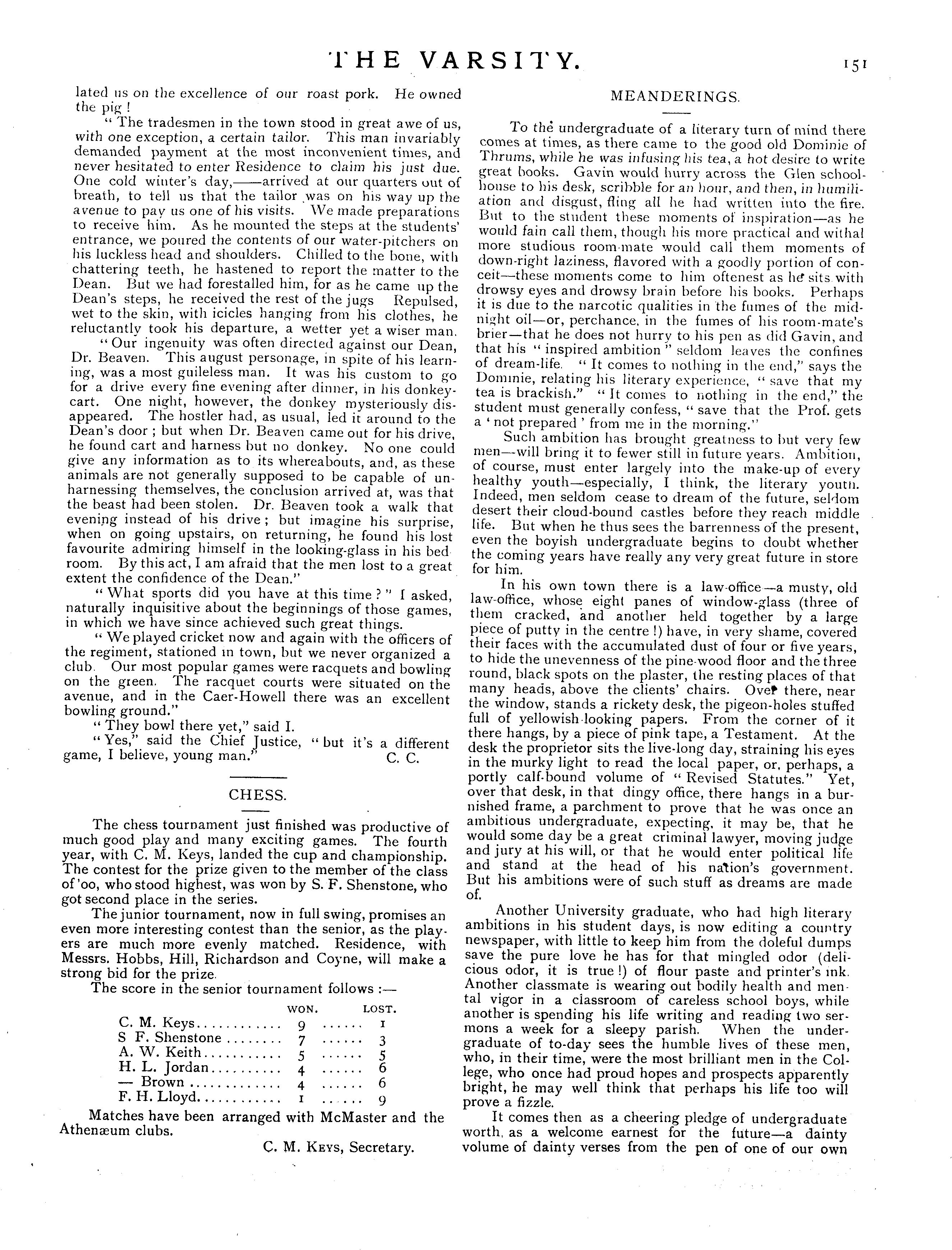 THE VARSITY.

151

lated us on the excellence of our roast pork. He owned the pig!

"The tradesmen in the town stood in great awe of us, with one exception, a certain tailor. This man invariably demanded payment at the most inconvenient times, and never hesitated to enter Residence to claim his just due. One cold winter's day,——arrived at our quarters out of breath, to tell us that the tailor was on his way up the avenue to pay us one of his visits. We made preparations to receive him. As he mounted the steps at the students' entrance, we poured the contents of our water-pitchers on his luckless head and shoulders. Chilled to the bone, with chattering teeth, he hastened to report the matter to the Dean. But we had forestalled him, for as he came up the Dean's steps, he received the rest of the jugs Repulsed, wet to the skin, with icicles hanging from his clothes, he reluctantly took his departure, a wetter yet a wiser man.

"Our ingenuity was often directed against our Dean, Dr. Beaven. This august personage, in spite of his learning, was a most guileless man. It was his custom to go for a drive every fine evening after dinner, in his donkey-cart. One night, however, the donkey mysteriously disappeared. The hostler had, as usual, led it around to the Dean's door; but when Dr. Beaven came out for his drive, he found cart and harness but no donkey. No one could give any information as to its whereabouts, and, as these animals are not generally supposed to be capable of unharnessing themselves, the conclusion arrived at, was that the beast had been stolen. Dr. Beaven took a walk that evening instead of his drive; but imagine his surprise, when on going upstairs, on returning, he found his lost favourite admiring himself in the looking-glass in his bed room. By this act, I am afraid that the men lost to a great extent the confidence of the Dean."

"What sports did you have at this time?" I asked, naturally inquisitive about the beginnings of those games, in which we have since achieved such great things.

"We played cricket now and again with the officers of the regiment, stationed in town, but we never organized a club. Our most popular games were racquets and bowling on the green. The racquet courts were situated on the avenue, and in the Caer-Howell there was an excellent bowling ground."

"They bowl there yet," said I.

"Yes," said the Chief Justice, "but it's a different game, I believe, young man." C. C.

CHESS.

The chess tournament just finished was productive of much good play and many exciting games. The fourth year, with C. M. Keys, landed the cup and championship. The contest for the prize given to the member of the class of '00, who stood highest, was won by S. F. Shenstone, who got second place in the series.

The junior tournament, now in full swing, promises an even more interesting contest than the senior, as the players are much more evenly matched. Residence, with Messrs. Hobbs, Hill, Richardson and Coyne, will make a strong bid for the prize.

The score in the senior tournament follows:—

| | WON. | LOST. |
|---|---|---|
| C. M. Keys | 9 | 1 |
| S F. Shenstone | 7 | 3 |
| A. W. Keith | 5 | 5 |
| H. L. Jordan | 4 | 6 |
| — Brown | 4 | 6 |
| F. H. Lloyd | 1 | 9 |

Matches have been arranged with McMaster and the Athenæum clubs.

C. M. KEYS, Secretary.

MEANDERINGS.

To the undergraduate of a literary turn of mind there comes at times, as there came to the good old Dominie of Thrums, while he was infusing his tea, a hot desire to write great books. Gavin would hurry across the Glen schoolhouse to his desk, scribble for an hour, and then, in humiliation and disgust, fling all he had written into the fire. But to the student these moments of inspiration—as he would fain call them, though his more practical and withal more studious room-mate would call them moments of down-right laziness, flavored with a goodly portion of conceit—these moments come to him oftenest as he sits with drowsy eyes and drowsy brain before his books. Perhaps it is due to the narcotic qualities in the fumes of the midnight oil—or, perchance, in the fumes of his room-mate's brier—that he does not hurry to his pen as did Gavin, and that his "inspired ambition" seldom leaves the confines of dream-life. "It comes to nothing in the end," says the Dominie, relating his literary experience, "save that my tea is brackish." "It comes to nothing in the end," the student must generally confess, "save that the Prof. gets a 'not prepared' from me in the morning."

Such ambition has brought greatness to but very few men—will bring it to fewer still in future years. Ambition, of course, must enter largely into the make-up of every healthy youth—especially, I think, the literary youth. Indeed, men seldom cease to dream of the future, seldom desert their cloud-bound castles before they reach middle life. But when he thus sees the barrenness of the present, even the boyish undergraduate begins to doubt whether the coming years have really any very great future in store for him.

In his own town there is a law-office—a musty, old law-office, whose eight panes of window-glass (three of them cracked, and another held together by a large piece of putty in the centre!) have, in very shame, covered their faces with the accumulated dust of four or five years, to hide the unevenness of the pine-wood floor and the three round, black spots on the plaster, the resting places of that many heads, above the clients' chairs. Over there, near the window, stands a rickety desk, the pigeon-holes stuffed full of yellowish-looking papers. From the corner of it there hangs, by a piece of pink tape, a Testament. At the desk the proprietor sits the live-long day, straining his eyes in the murky light to read the local paper, or, perhaps, a portly calf-bound volume of "Revised Statutes." Yet, over that desk, in that dingy office, there hangs in a burnished frame, a parchment to prove that he was once an ambitious undergraduate, expecting, it may be, that he would some day be a great criminal lawyer, moving judge and jury at his will, or that he would enter political life and stand at the head of his nation's government. But his ambitions were of such stuff as dreams are made of.

Another University graduate, who had high literary ambitions in his student days, is now editing a country newspaper, with little to keep him from the doleful dumps save the pure love he has for that mingled odor (delicious odor, it is true!) of flour paste and printer's ink. Another classmate is wearing out bodily health and mental vigor in a classroom of careless school boys, while another is spending his life writing and reading two sermons a week for a sleepy parish. When the undergraduate of to-day sees the humble lives of these men, who, in their time, were the most brilliant men in the College, who once had proud hopes and prospects apparently bright, he may well think that perhaps his life too will prove a fizzle.

It comes then as a cheering pledge of undergraduate worth, as a welcome earnest for the future—a dainty volume of dainty verses from the pen of one of our own